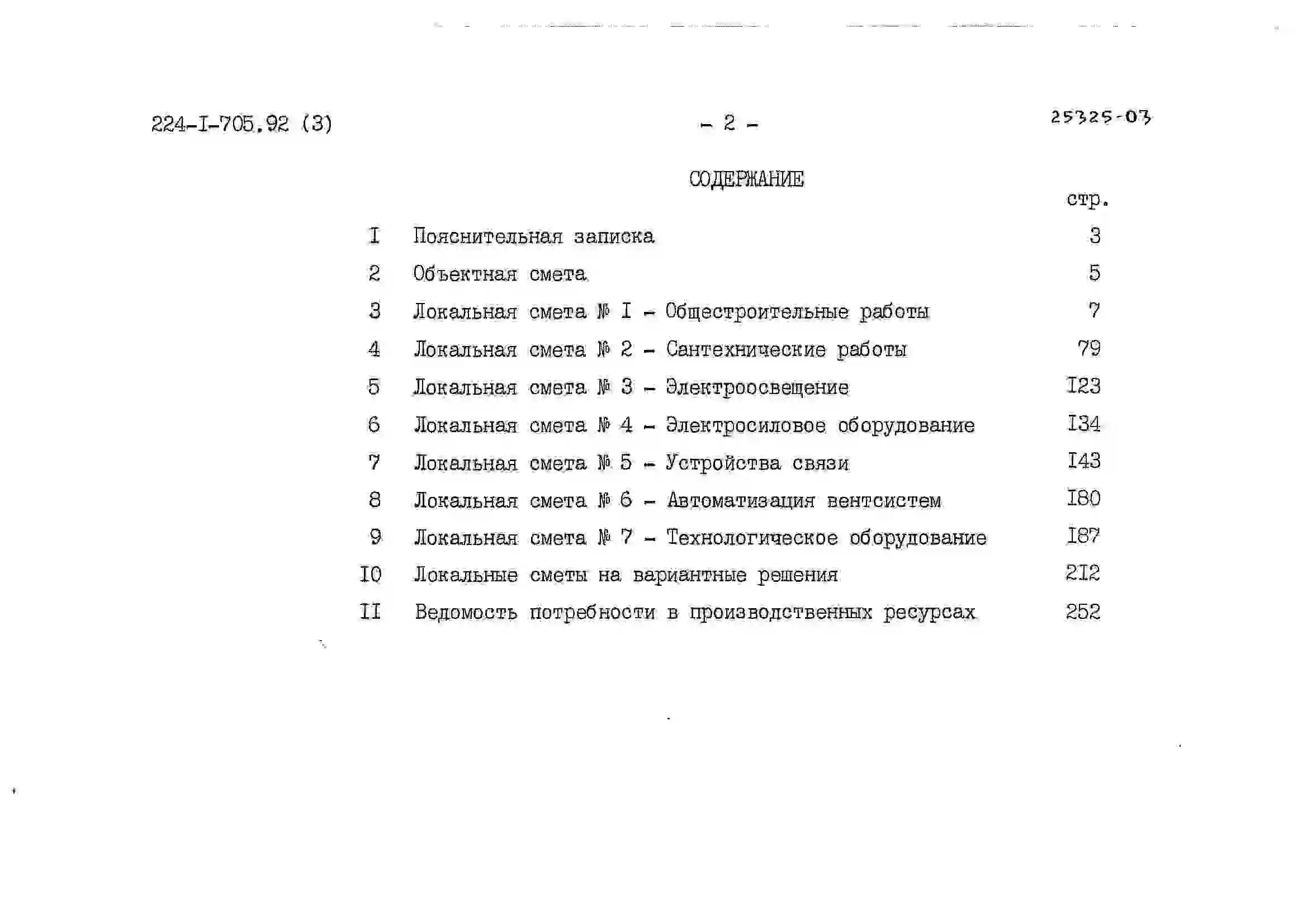 224-I-705.92 (3)

- 2 -

25325-03

СОДЕРЖАНИЕ

стр.

I Пояснительная записка 3

2 Объектная смета 5

3 Локальная смета № I - Общестроительные работы 7

4 Локальная смета № 2 - Сантехнические работы 79

5 Локальная смета № 3 - Электроосвещение I23

6 Локальная смета № 4 - Электросиловое оборудование I34

7 Локальная смета № 5 - Устройства связи I43

8 Локальная смета № 6 - Автоматизация вентсистем I80

9 Локальная смета № 7 - Технологическое оборудование I87

I0 Локальные сметы на вариантные решения 2I2

II Ведомость потребности в производственных ресурсах 252